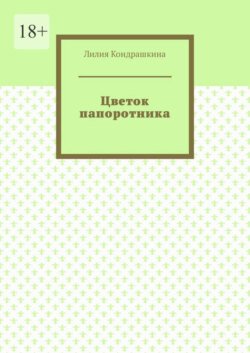 18+

Лилия Кондрашкина

Цветок папоротника